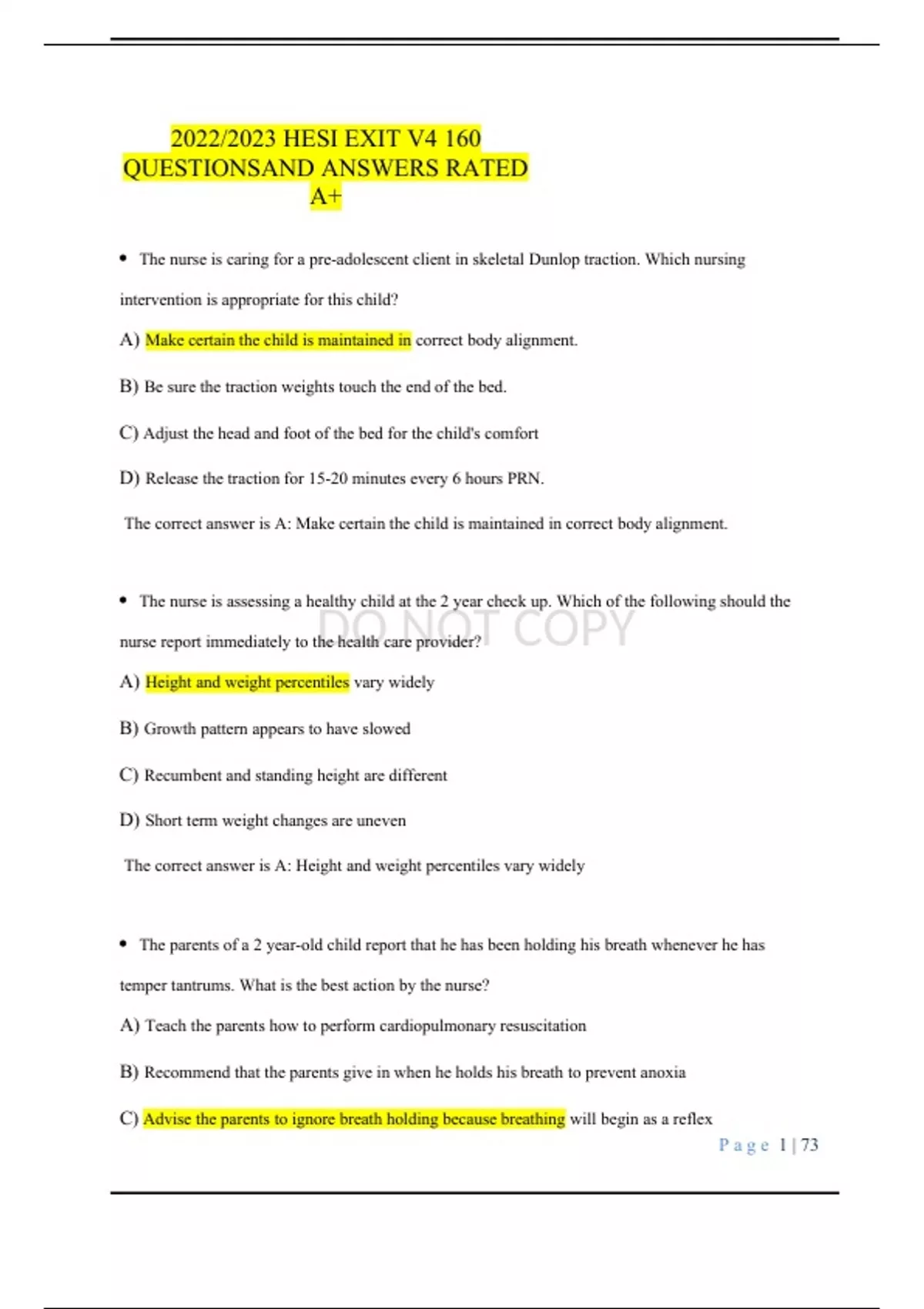 2022/2023 HESI EXIT V4 160 QUESTIONSAND ANSWERS RATED A+

• The nurse is caring for a pre-adolescent client in skeletal Dunlop traction. Which nursing intervention is appropriate for this child?

A) Make certain the child is maintained in correct body alignment.

B) Be sure the traction weights touch the end of the bed.

C) Adjust the head and foot of the bed for the child's comfort

D) Release the traction for 15-20 minutes every 6 hours PRN.

The correct answer is A: Make certain the child is maintained in correct body alignment.

• The nurse is assessing a healthy child at the 2 year check up. Which of the following should the nurse report immediately to the health care provider?

DO NOT COPY

A) Height and weight percentiles vary widely

B) Growth pattern appears to have slowed

C) Recumbent and standing height are different

D) Short term weight changes are uneven

The correct answer is A: Height and weight percentiles vary widely

• The parents of a 2 year-old child report that he has been holding his breath whenever he has temper tantrums. What is the best action by the nurse?

A) Teach the parents how to perform cardiopulmonary resuscitation

B) Recommend that the parents give in when he holds his breath to prevent anoxia

C) Advise the parents to ignore breath holding because breathing will begin as a reflex

Page 1 | 73